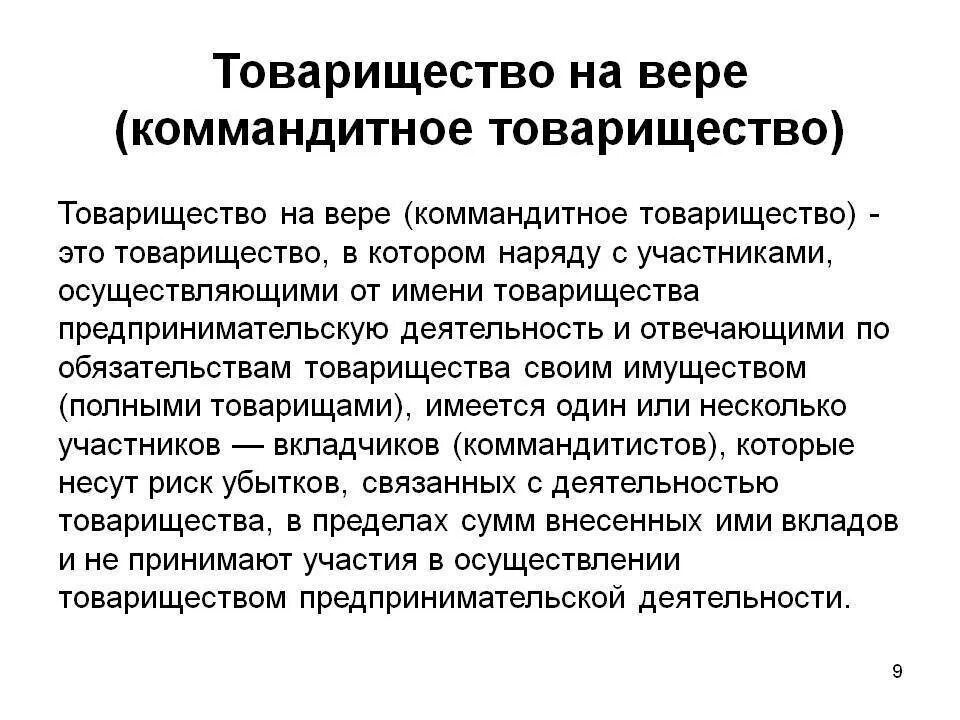 Товарищество на вере (коммандитное товарищество)

Товарищество на вере (коммандитное товарищество) - это товарищество, в котором наряду с участниками, осуществляющими от имени товарищества предпринимательскую деятельность и отвечающими по обязательствам товарищества своим имуществом (полными товарищами), имеется один или несколько участников — вкладчиков (коммандитистов), которые несут риск убытков, связанных с деятельностью товарищества, в пределах сумм внесенных ими вкладов и не принимают участия в осуществлении товариществом предпринимательской деятельности.

9